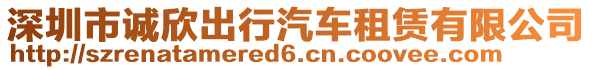 深圳市诚欣出行汽车租赁有限公司
http://szrenatamered6.cn.coovee.com